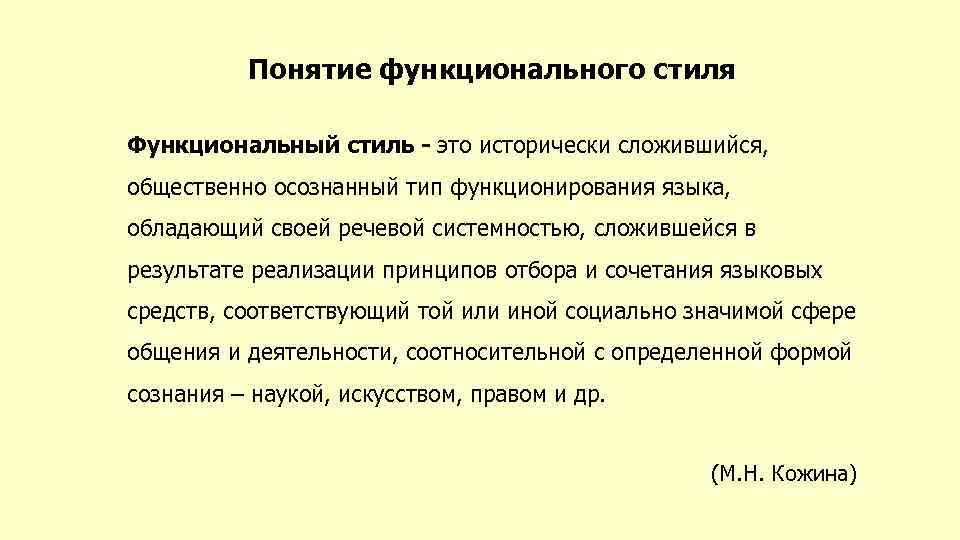 Понятие функционального стиля

Функциональный стиль - это исторически сложившийся, общественно осознанный тип функционирования языка, обладающий своей речевой системностью, сложившейся в результате реализации принципов отбора и сочетания языковых средств, соответствующий той или иной социально значимой сфере общения и деятельности, соотносительной с определенной формой сознания – наукой, искусством, правом и др.

(М.Н. Кожина)